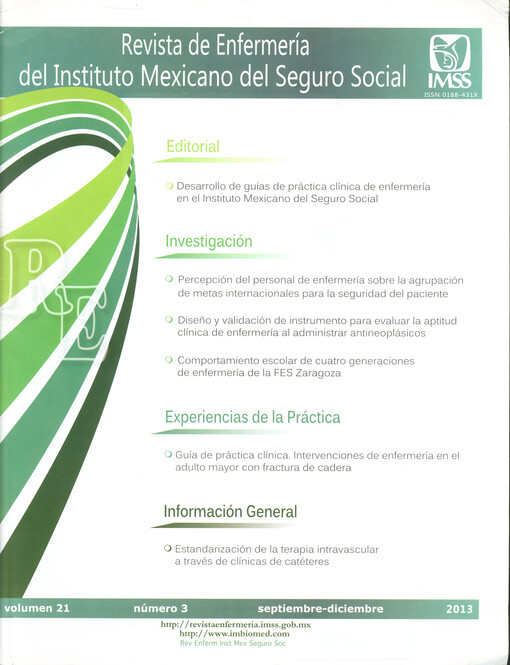 Revista de Enfermería
del Instituto Mexicano del Seguro Social

IMSS
ISSN 0188-431X

Editorial

Desarrollo de guías de práctica clínica de enfermería en el Instituto Mexicano del Seguro Social

Investigación

Percepción del personal de enfermería sobre la agrupación de metas internacionales para la seguridad del paciente

Diseño y validación de instrumento para evaluar la aptitud clínica de enfermería al administrar antineoplásicos

Comportamiento escolar de cuatro generaciones de enfermería de la FES Zaragoza

Experiencias de la Práctica

Guía de práctica clínica. Intervenciones de enfermería en el adulto mayor con fractura de cadera

Información General

Estandarización de la terapia intravascular a través de clínicas de catéteres

volumen 21 número 3 septiembre-diciembre 2013

http://revistaenfermeria.imss.gob.mx
http://www.imbiomed.com
Rev Enferm Inst Mex Seguro Soc